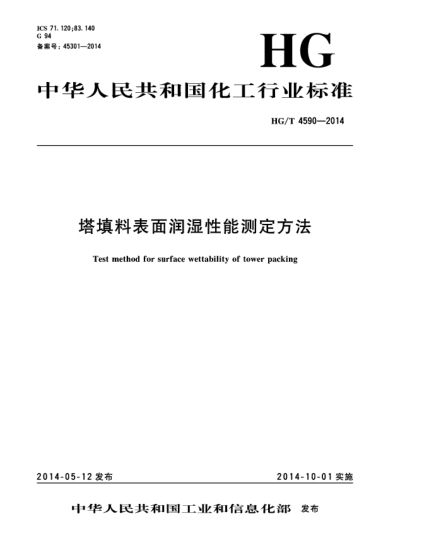 ICS 71.120;83.140
G 94
备案号：45301—2014

HG

中华人民共和国化工行业标准

HG/T 4590—2014

塔填料表面润湿性能测定方法

Test method for surface wettability of tower packing

2014-05-12 发布

2014-10-01 实施

中华人民共和国工业和信息化部 发布